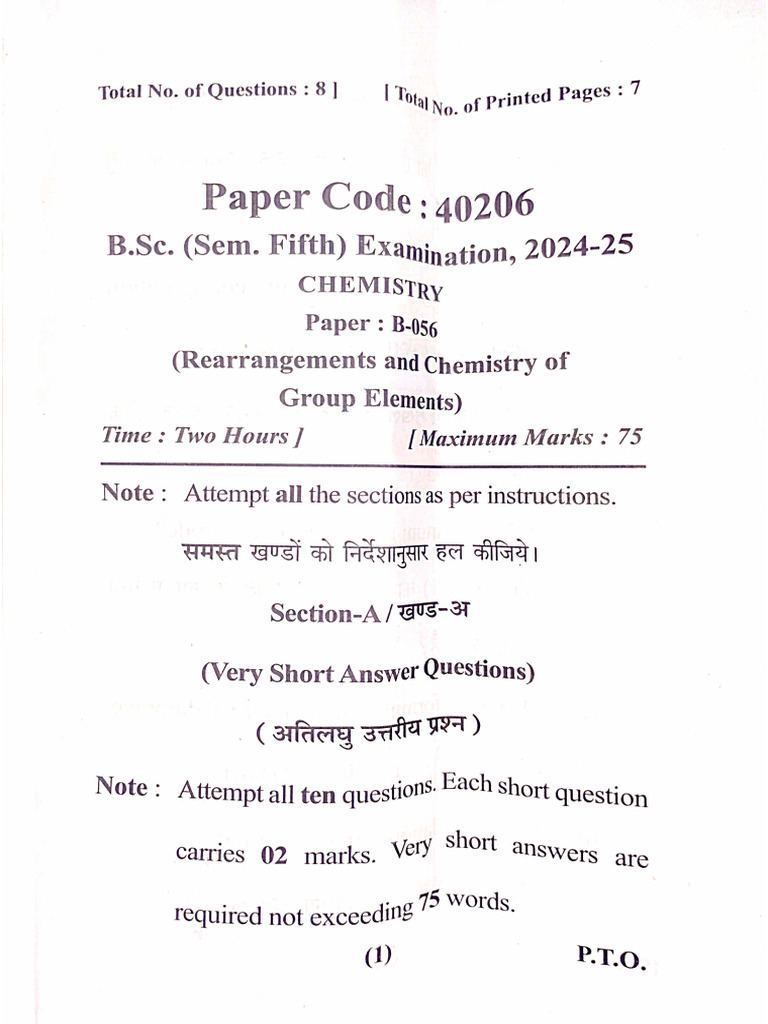 Total No. of Questions : 8 ]

[ Total No. of Printed Pages : 7

Paper Code : 40206

B.Sc. (Sem. Fifth) Examination, 2024-25

CHEMISTRY

Paper : B-056

(Rearrangements and Chemistry of Group Elements)

Time : Two Hours ]

[ Maximum Marks : 75

Note : Attempt all the sections as per instructions.

समस्त खण्डों को निर्देशानुसार हल कीजिये।

Section-A / खण्ड-अ

(Very Short Answer Questions)

( अतिलघु उत्तरीय प्रश्न )

Note : Attempt all ten questions. Each short question carries 02 marks. Very short answers are required not exceeding 75 words.

(1)

P.T.O.